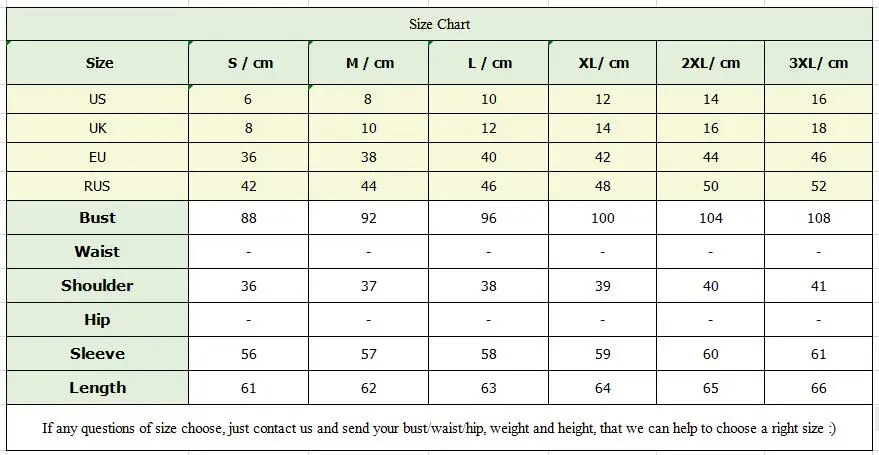 Size Chart

| Size | S / cm | M / cm | L / cm | XL/ cm | 2XL/ cm | 3XL/ cm |
|---|---|---|---|---|---|---|
| US | 6 | 8 | 10 | 12 | 14 | 16 |
| UK | 8 | 10 | 12 | 14 | 16 | 18 |
| EU | 36 | 38 | 40 | 42 | 44 | 46 |
| RUS | 42 | 44 | 46 | 48 | 50 | 52 |
| Bust | 88 | 92 | 96 | 100 | 104 | 108 |
| Waist | - | - | - | - | - | - |
| Shoulder | 36 | 37 | 38 | 39 | 40 | 41 |
| Hip | - | - | - | - | - | - |
| Sleeve | 56 | 57 | 58 | 59 | 60 | 61 |
| Length | 61 | 62 | 63 | 64 | 65 | 66 |

If any questions of size choose, just contact us and send your bust/waist/hip, weight and height, that we can help to choose a right size :)